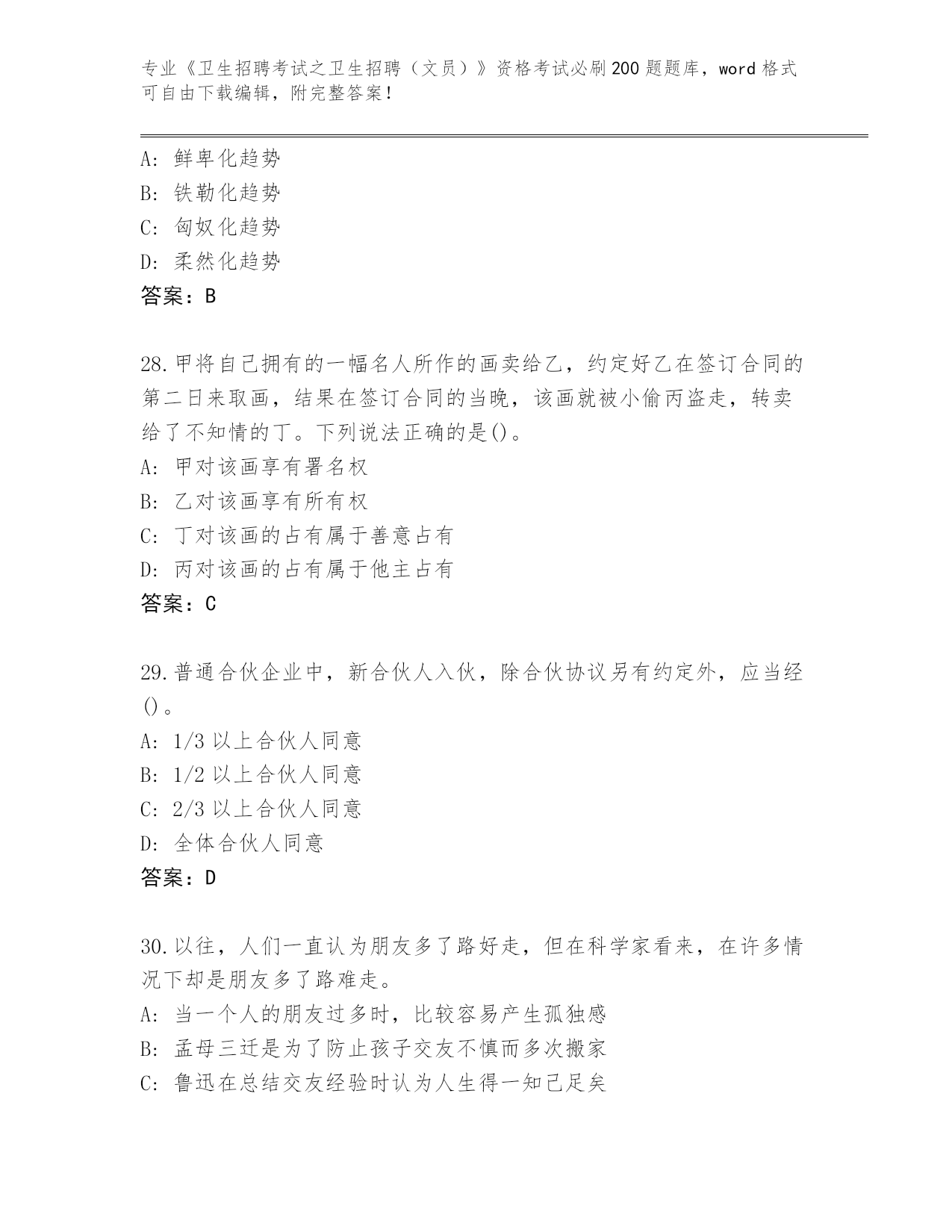 专业《卫生招聘考试之卫生招聘（文员）》资格考试必刷200题题库，word格式可自由下载编辑，附完整答案！

A：鲜卑化趋势
B：铁勒化趋势
C：匈奴化趋势
D：柔然化趋势
答案：B

28.甲将自己拥有的一幅名人所作的画卖给乙，约定好乙在签订合同的第二日来取画，结果在签订合同的当晚，该画就被小偷丙盗走，转卖给了不知情的丁。下列说法正确的是()。
A：甲对该画享有署名权
B：乙对该画享有所有权
C：丁对该画的占有属于善意占有
D：丙对该画的占有属于他主占有
答案：C

29.普通合伙企业中，新合伙人入伙，除合伙协议另有约定外，应当经()。
A：1/3以上合伙人同意
B：1/2以上合伙人同意
C：2/3以上合伙人同意
D：全体合伙人同意
答案：D

30.以往，人们一直认为朋友多了路好走，但在科学家看来，在许多情况下却是朋友多了路难走。
A：当一个人的朋友过多时，比较容易产生孤独感
B：孟母三迁是为了防止孩子交友不慎而多次搬家
C：鲁迅在总结交友经验时认为人生得一知己足矣